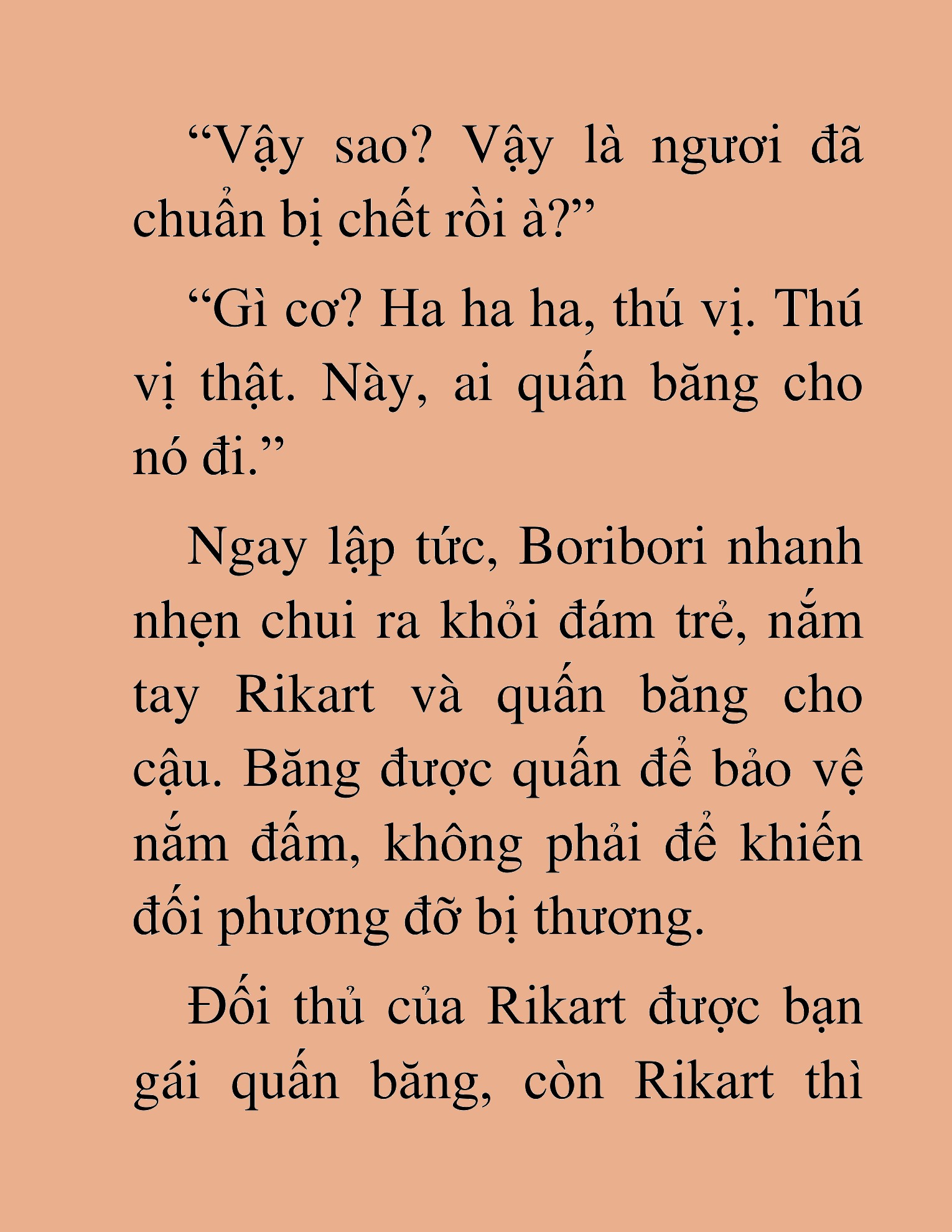 “Vậy sao? Vậy là ngươi đã chuẩn bị chết rồi à?”

“Gì cơ? Ha ha ha, thú vị. Thú vị thật. Này, ai quấn băng cho nó đi.”

Ngay lập tức, Boribori nhanh nhẹn chui ra khỏi đám trẻ, nắm tay Rikart và quấn băng cho cậu. Băng được quấn để bảo vệ nắm đấm, không phải để khiến đối phương đỡ bị thương.

Đối thủ của Rikart được bạn gái quấn băng, còn Rikart thì